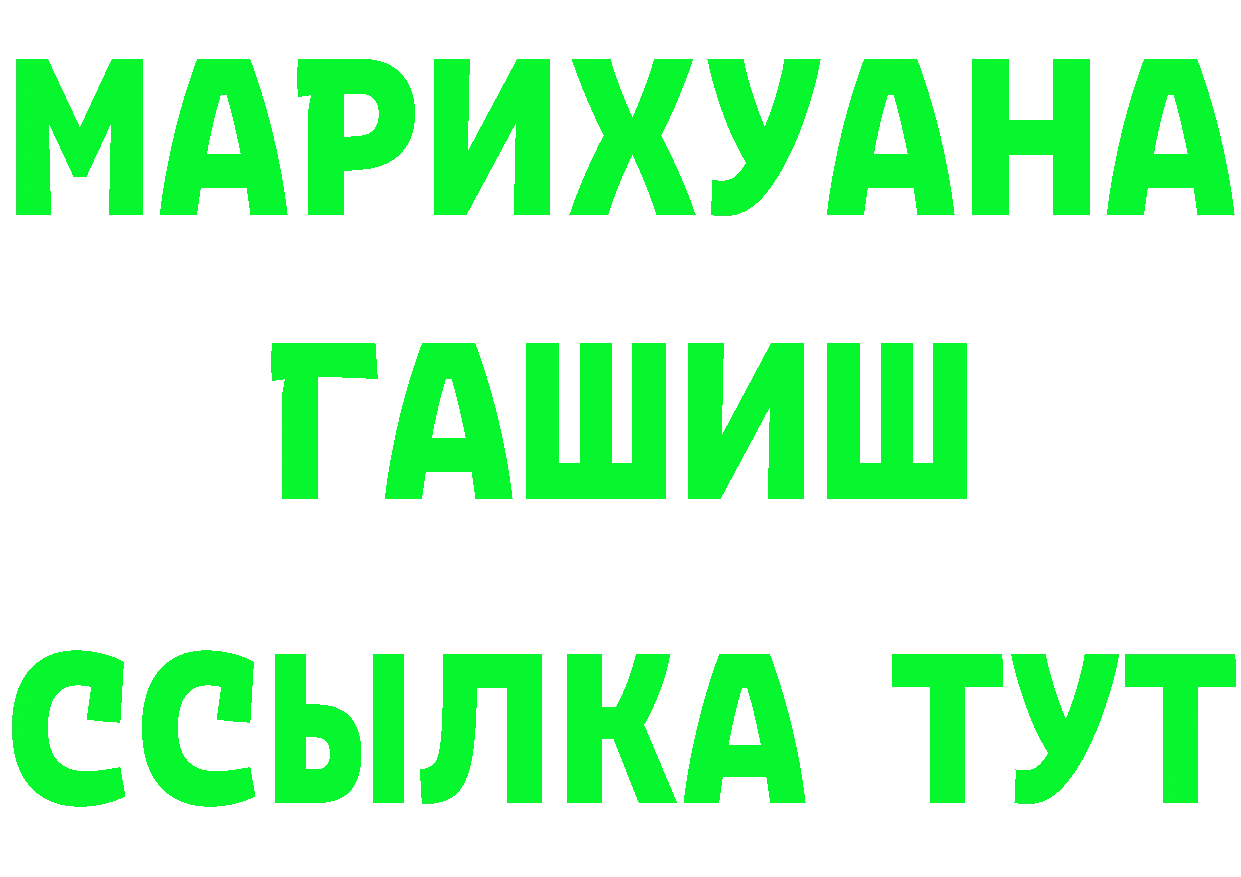 МАРИХУАНА
ГАШИШ
ССЫЛКА ТУТ